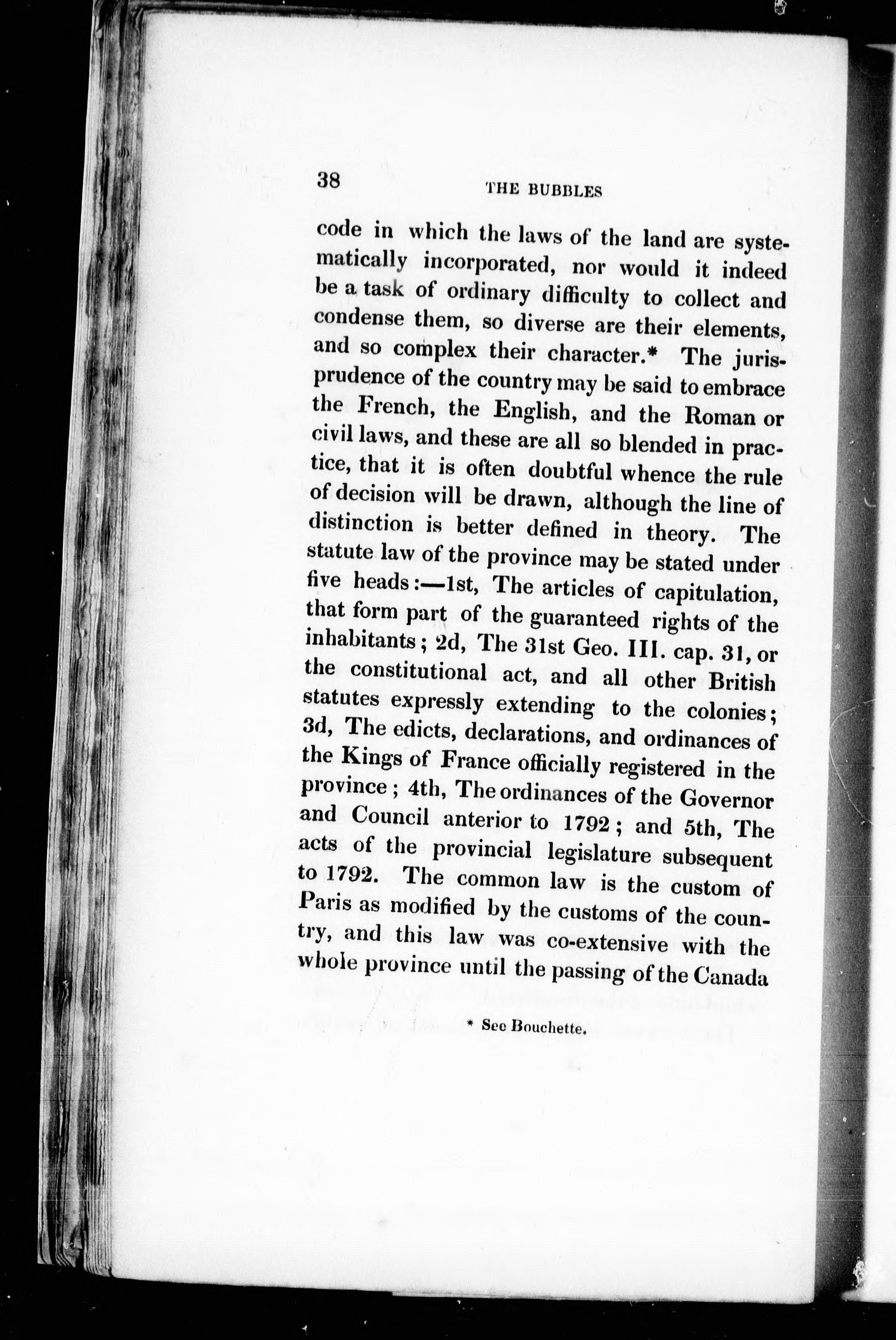 38 THE BUBBLES

code in which the laws of the land are systematically incorporated, nor would it indeed be a task of ordinary difficulty to collect and condense them, so diverse are their elements, and so complex their character.* The jurisprudence of the country may be said to embrace the French, the English, and the Roman or civil laws, and these are all so blended in practice, that it is often doubtful whence the rule of decision will be drawn, although the line of distinction is better defined in theory. The statute law of the province may be stated under five heads:—1st, The articles of capitulation, that form part of the guaranteed rights of the inhabitants; 2d, The 31st Geo. III. cap. 31, or the constitutional act, and all other British statutes expressly extending to the colonies; 3d, The edicts, declarations, and ordinances of the Kings of France officially registered in the province; 4th, The ordinances of the Governor and Council anterior to 1792; and 5th, The acts of the provincial legislature subsequent to 1792. The common law is the custom of Paris as modified by the customs of the country, and this law was co-extensive with the whole province until the passing of the Canada

* See Bouchette.